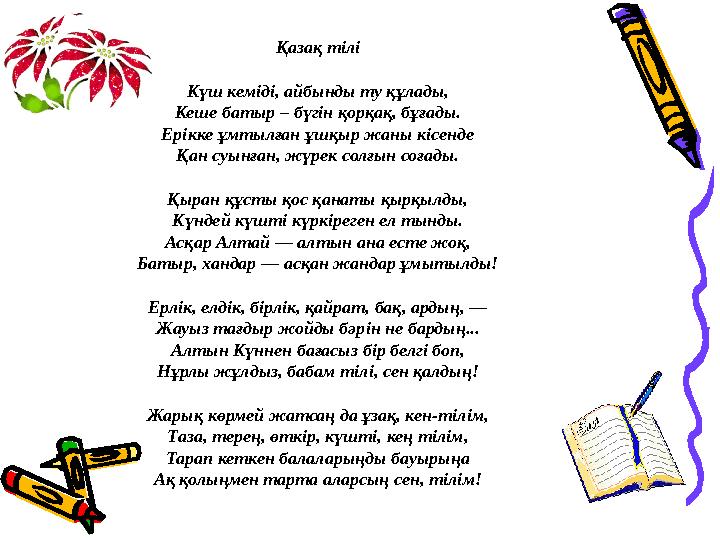 Қазақ тілі

Күш кеміді, айбынды ту құлады,
Кеше батыр – бүгін қорқақ, бұғады.
Ерікке ұмтылған ұшқыр жаны кісенде
Қан суынған, жүрек солғын соғады.

Қыран құсты қос қанаты қырқылды,
Күндей күшті күркіреген ел тынды.
Асқар Алтай — алтын ана есте жоқ,
Батыр, хандар — асқан жандар ұмытылды!

Ерлік, елдік, бірлік, қайрат, бақ, ардың, —
Жауыз тағдыр жойды бәрін не бардың...
Алтын Күннен бағасыз бір белгі боп,
Нұрлы жұлдыз, бабам тілі, сен қалдың!

Жарық көрмей жатсаң да ұзақ, кен-тілім,
Таза, терең, өткір, күшті, кең тілім,
Тарап кеткен балаларыңды бауырыңа
Ақ қолыңмен тарта аларсың сен, тілім!